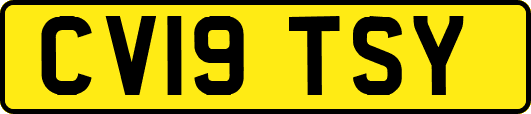 CV19 TSY